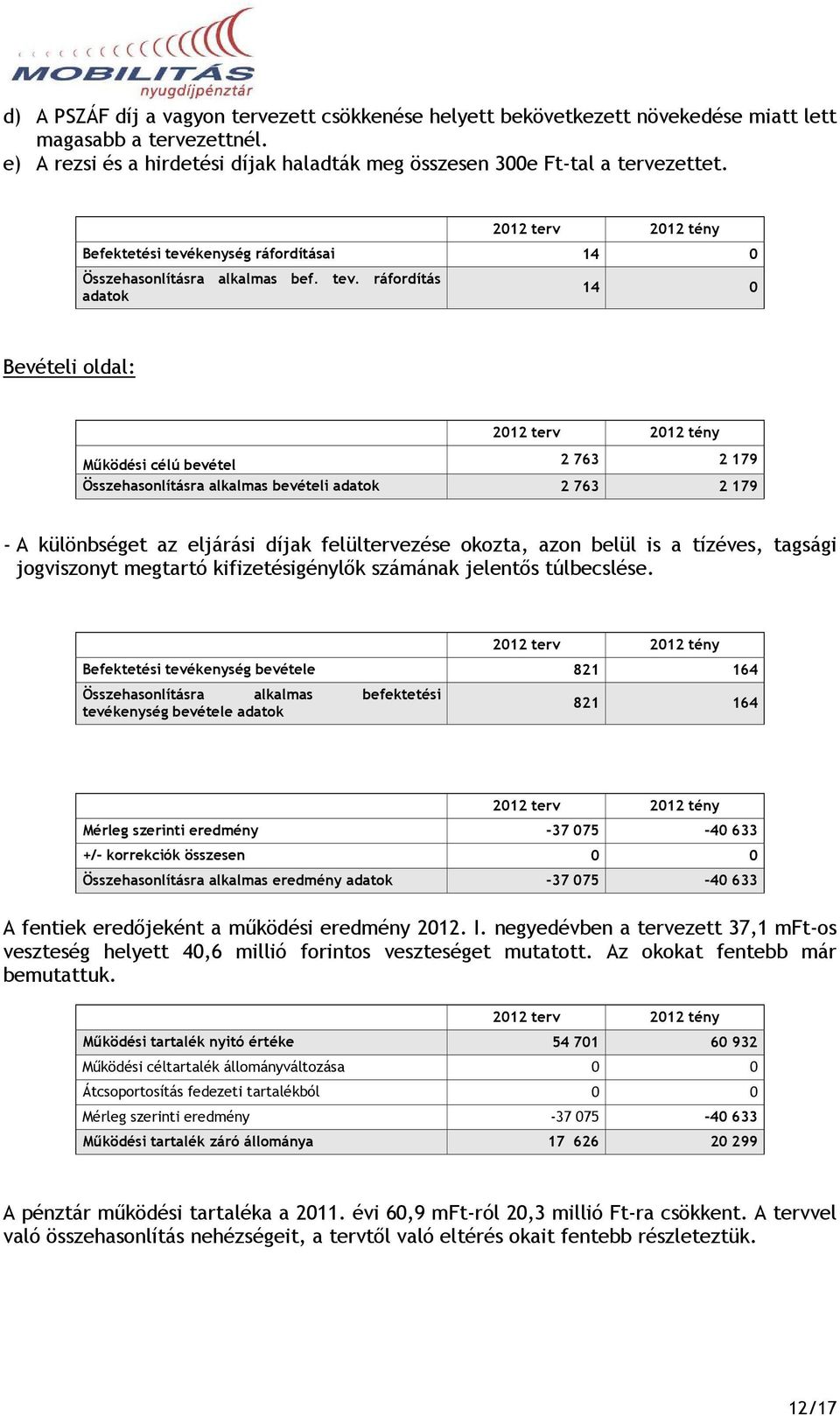 MOBILITÁS
nyugdíjpénztár

d) A PSZÁF díj a vagyon tervezett csökkenése helyett bekövetkezett növekedése miatt lett magasabb a tervezettnél.
e) A rezsi és a hirdetési díjak haladták meg összesen 300e Ft-tal a tervezettet.

| | 2012 terv | 2012 tény |
|---|---|---|
| Befektetési tevékenység ráfordításai | 14 | 0 |
| Összehasonlításra alkalmas bef. tev. ráfordítás adatok | 14 | 0 |

Bevételi oldal:

| | 2012 terv | 2012 tény |
|---|---|---|
| Működési célú bevétel | 2 763 | 2 179 |
| Összehasonlításra alkalmas bevételi adatok | 2 763 | 2 179 |

- A különbséget az eljárási díjak felültervezése okozta, azon belül is a tízéves, tagsági jogviszonyt megtartó kifizetésigénylők számának jelentős túlbecslése.

| | 2012 terv | 2012 tény |
|---|---|---|
| Befektetési tevékenység bevétele | 821 | 164 |
| Összehasonlításra alkalmas befektetési tevékenység bevétele adatok | 821 | 164 |

| | 2012 terv | 2012 tény |
|---|---|---|
| Mérleg szerinti eredmény | -37 075 | -40 633 |
| +/- korrekciók összesen | 0 | 0 |
| Összehasonlításra alkalmas eredmény adatok | -37 075 | -40 633 |

A fentiek eredőjeként a működési eredmény 2012. I. negyedévben a tervezett 37,1 mFt-os veszteség helyett 40,6 millió forintos veszteséget mutatott. Az okokat fentebb már bemutattuk.

| | 2012 terv | 2012 tény |
|---|---|---|
| Működési tartalék nyitó értéke | 54 701 | 60 932 |
| Működési céltartalék állományváltozása | 0 | 0 |
| Átcsoportosítás fedezeti tartalékból | 0 | 0 |
| Mérleg szerinti eredmény | -37 075 | -40 633 |
| Működési tartalék záró állománya | 17 626 | 20 299 |

A pénztár működési tartaléka a 2011. évi 60,9 mFt-ról 20,3 millió Ft-ra csökkent. A tervvel való összehasonlítás nehézségeit, a tervtől való eltérés okait fentebb részleteztük.

12/17